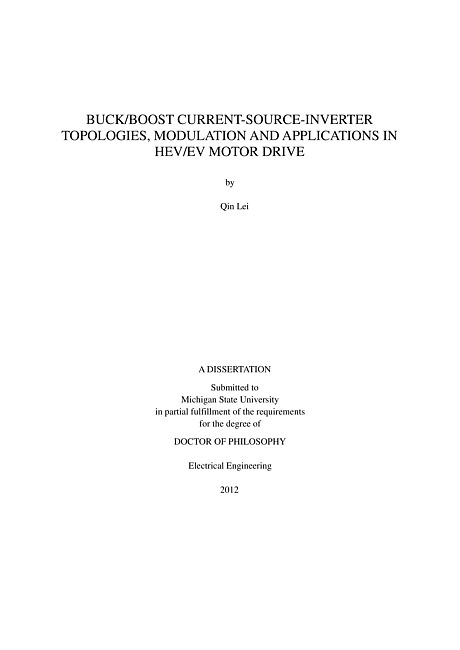 BUCK/BOOST CURRENT-SOURCE-INVERTER TOPOLOGIES, MODULATION AND APPLICATIONS IN HEV/EV MOTOR DRIVE

by

Qin Lei

A DISSERTATION

Submitted to
Michigan State University
in partial fulfillment of the requirements
for the degree of

DOCTOR OF PHILOSOPHY

Electrical Engineering

2012